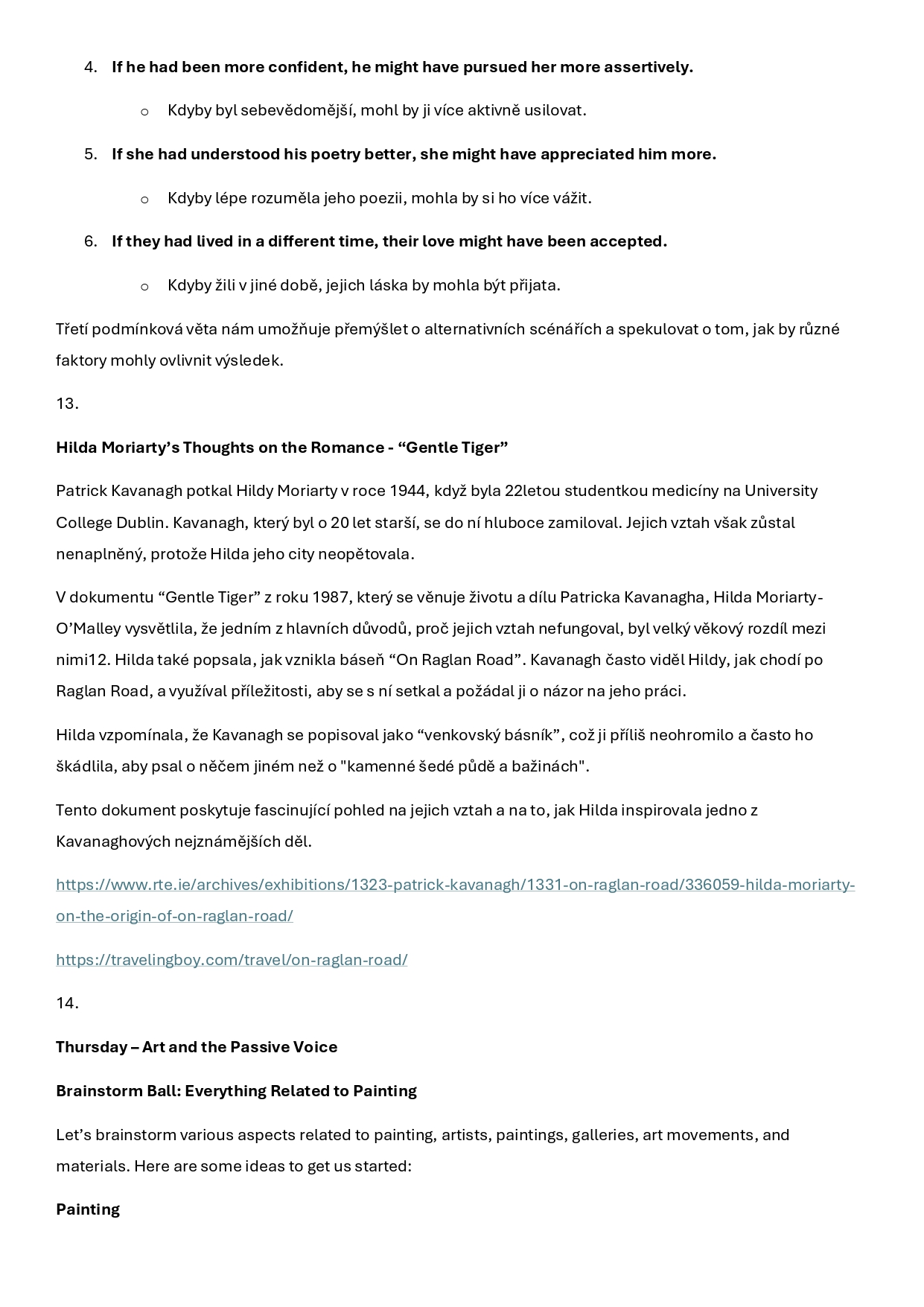 4. If he had been more confident, he might have pursued her more assertively.

o Kdyby byl sebevědomější, mohl by ji více aktivně usilovat.

5. If she had understood his poetry better, she might have appreciated him more.

o Kdyby lépe rozuměla jeho poezii, mohla by si ho více vážit.

6. If they had lived in a different time, their love might have been accepted.

o Kdyby žili v jiné době, jejich láska by mohla být přijata.

Třetí podmínková věta nám umožňuje přemýšlet o alternativních scénářích a spekulovat o tom, jak by různé faktory mohly ovlivnit výsledek.

13.

Hilda Moriarty's Thoughts on the Romance - "Gentle Tiger"

Patrick Kavanagh potkal Hildy Moriarty v roce 1944, když byla 22letou studentkou medicíny na University College Dublin. Kavanagh, který byl o 20 let starší, se do ní hluboce zamiloval. Jejich vztah však zůstal nenaplněný, protože Hilda jeho city neopětovala.

V dokumentu "Gentle Tiger" z roku 1987, který se věnuje životu a dílu Patricka Kavanagha, Hilda Moriarty-O'Malley vysvětlila, že jedním z hlavních důvodů, proč jejich vztah nefungoval, byl velký věkový rozdíl mezi nimi12. Hilda také popsala, jak vznikla báseň "On Raglan Road". Kavanagh často viděl Hildy, jak chodí po Raglan Road, a využíval příležitosti, aby se s ní setkal a požádal ji o názor na jeho práci.

Hilda vzpomínala, že Kavanagh se popisoval jako "venkovský básník", což ji příliš neohromilo a často ho škádlila, aby psal o něčem jiném než o "kamenné šedé půdě a bažinách".

Tento dokument poskytuje fascinující pohled na jejich vztah a na to, jak Hilda inspirovala jedno z Kavanaghových nejznámějších děl.

https://www.rte.ie/archives/exhibitions/1323-patrick-kavanagh/1331-on-raglan-road/336059-hilda-moriarty-on-the-origin-of-on-raglan-road/

https://travelingboy.com/travel/on-raglan-road/

14.

Thursday – Art and the Passive Voice

Brainstorm Ball: Everything Related to Painting

Let's brainstorm various aspects related to painting, artists, paintings, galleries, art movements, and materials. Here are some ideas to get us started:

Painting